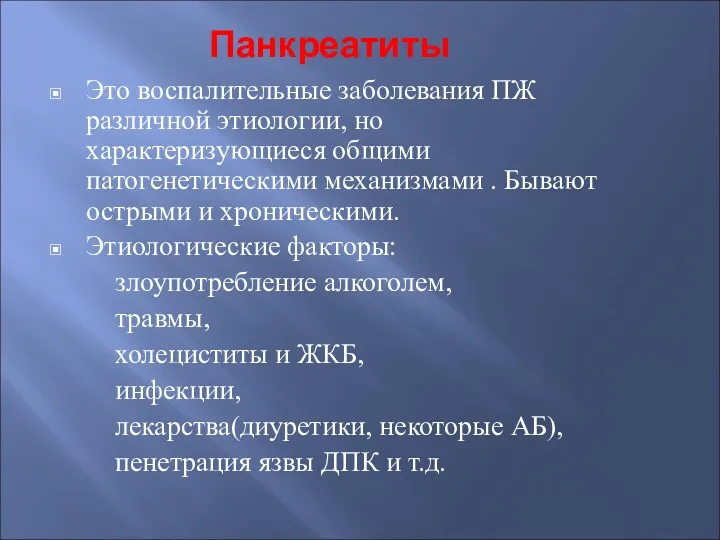 Панкреатиты

Это воспалительные заболевания ПЖ различной этиологии, но характеризующиеся общими патогенетическими механизмами . Бывают острыми и хроническими.

Этиологические факторы:
злоупотребление алкоголем,
травмы,
холециститы и ЖКБ,
инфекции,
лекарства(диуретики, некоторые АБ),
пенетрация язвы ДПК и т.д.